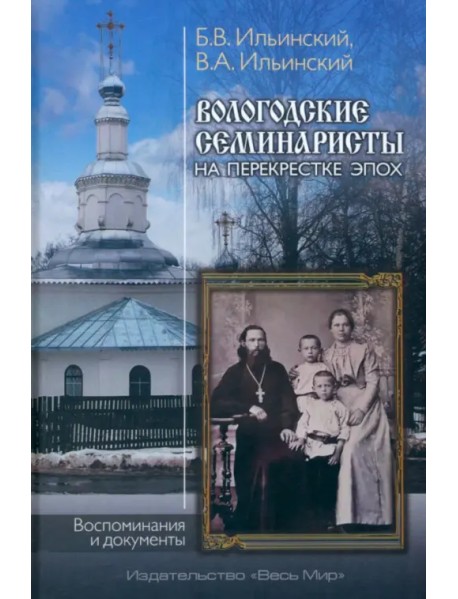 Б.В. Ильинский,
В.А. Ильинский

ВОЛОГОДСКИЕ СЕМИНАРИСТЫ
НА ПЕРЕКРЕСТКЕ ЭПОХ

Воспоминания и документы

Издательство «Весь Мир»